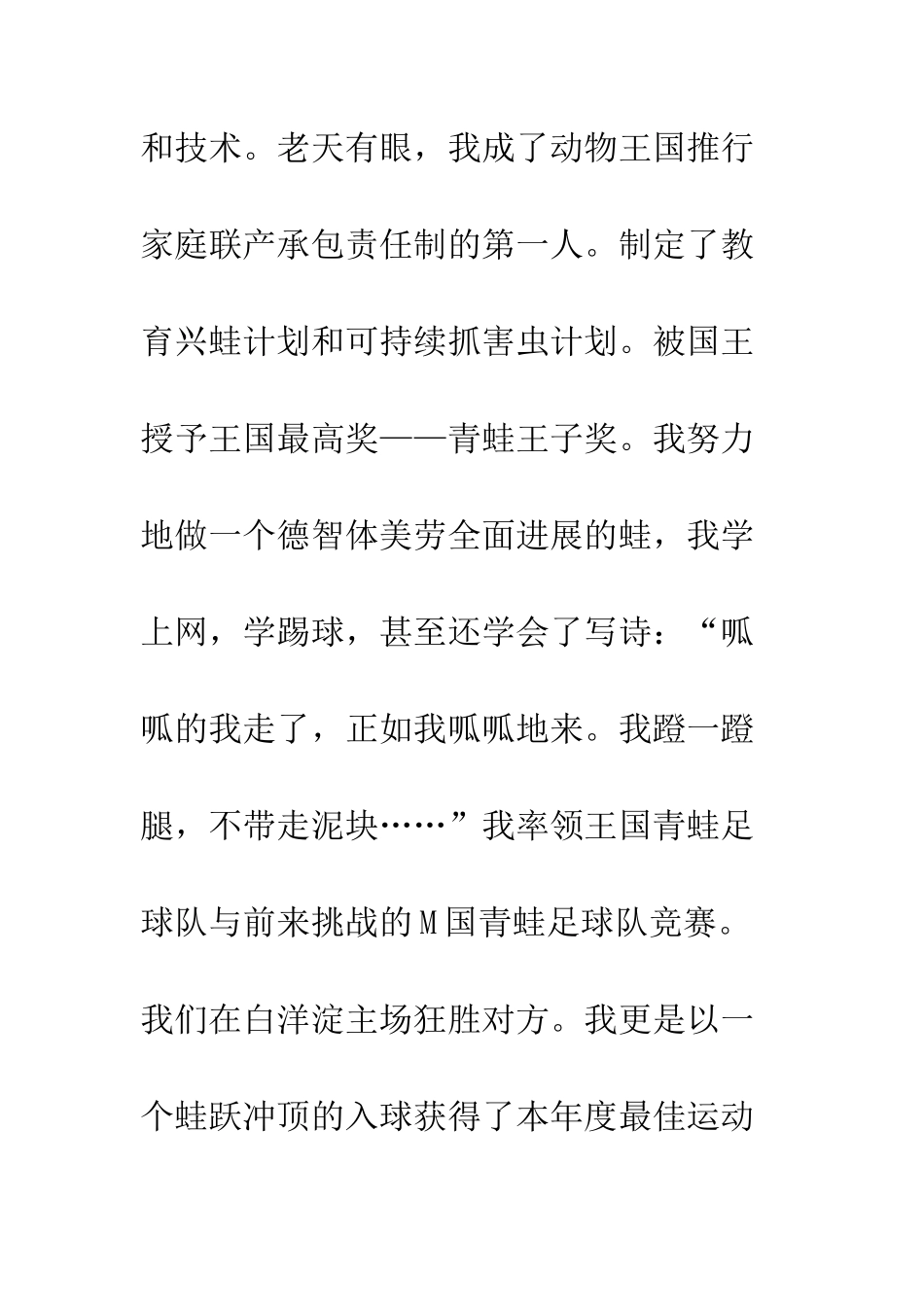 和技术。老天有眼，我成了动物王国推行家庭联产承包责任制的第一人。制定了教育兴蛙计划和可持续抓害虫计划。被国王授予王国最高奖——青蛙王子奖。我努力地做一个德智体美劳全面进展的蛙，我学上网，学踢球，甚至还学会了写诗：“呱呱的我走了，正如我呱呱地来。我蹬一蹬腿，不带走泥块……”我率领王国青蛙足球队与前来挑战的M国青蛙足球队竞赛。我们在白洋淀主场狂胜对方。我更是以一个蛙跃冲顶的入球获得了本年度最佳运动